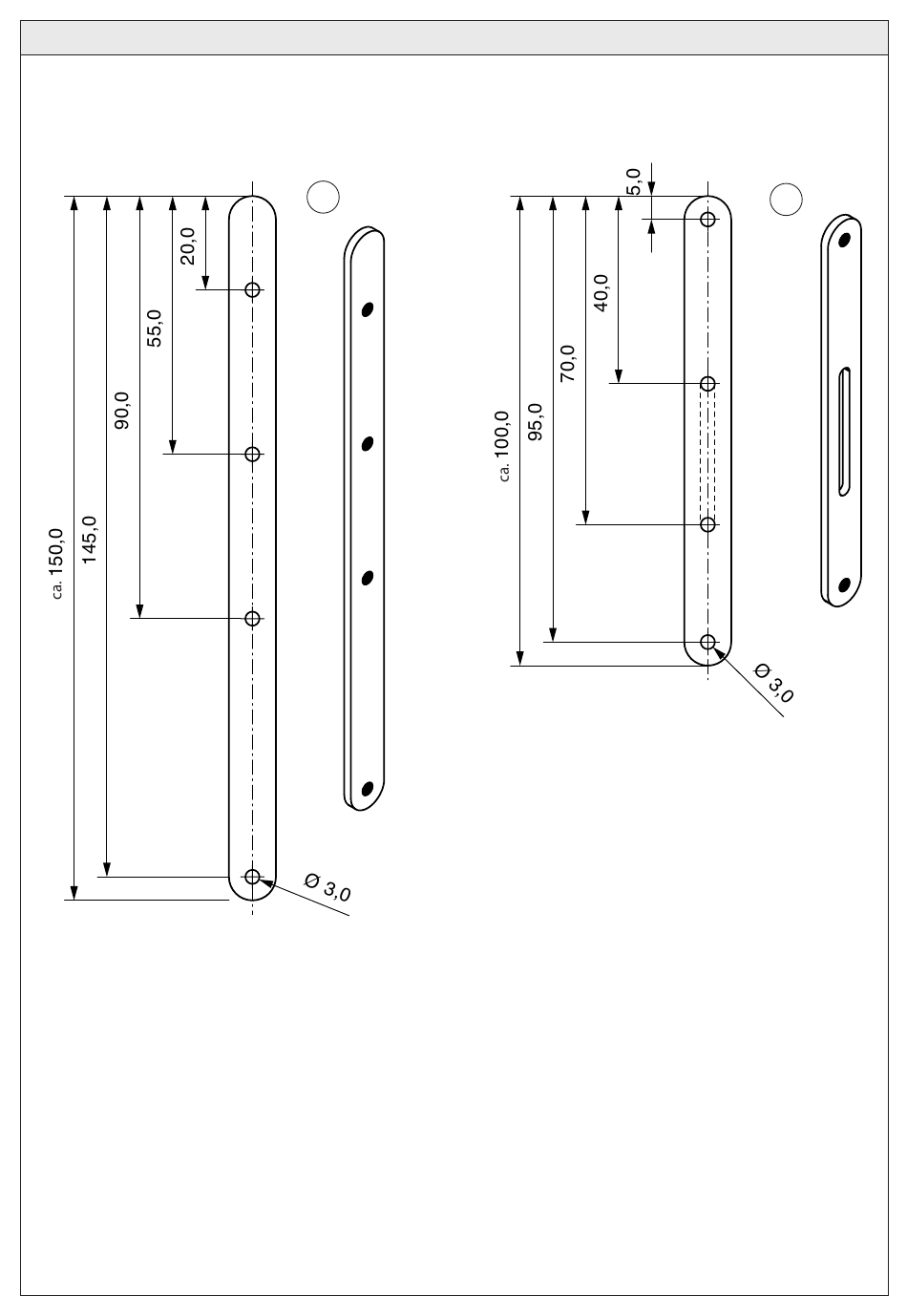 ca. 150,0
145,0
90,0
55,0
20,0
Ø 3,0

ca. 100,0
95,0
70,0
40,0
5,0
Ø 3,0